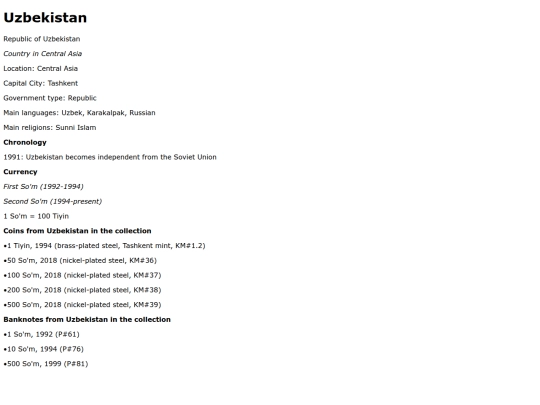 Uzbekistan

Republic of Uzbekistan

Country in Central Asia

Location: Central Asia

Capital City: Tashkent

Government type: Republic

Main languages: Uzbek, Karakalpak, Russian

Main religions: Sunni Islam

Chronology

1991: Uzbekistan becomes independent from the Soviet Union

Currency

First So'm (1992-1994)

Second So'm (1994-present)

1 So'm = 100 Tiyin

Coins from Uzbekistan in the collection

•1 Tiyin, 1994 (brass-plated steel, Tashkent mint, KM#1.2)

•50 So'm, 2018 (nickel-plated steel, KM#36)

•100 So'm, 2018 (nickel-plated steel, KM#37)

•200 So'm, 2018 (nickel-plated steel, KM#38)

•500 So'm, 2018 (nickel-plated steel, KM#39)

Banknotes from Uzbekistan in the collection

•1 So'm, 1992 (P#61)

•10 So'm, 1994 (P#76)

•500 So'm, 1999 (P#81)